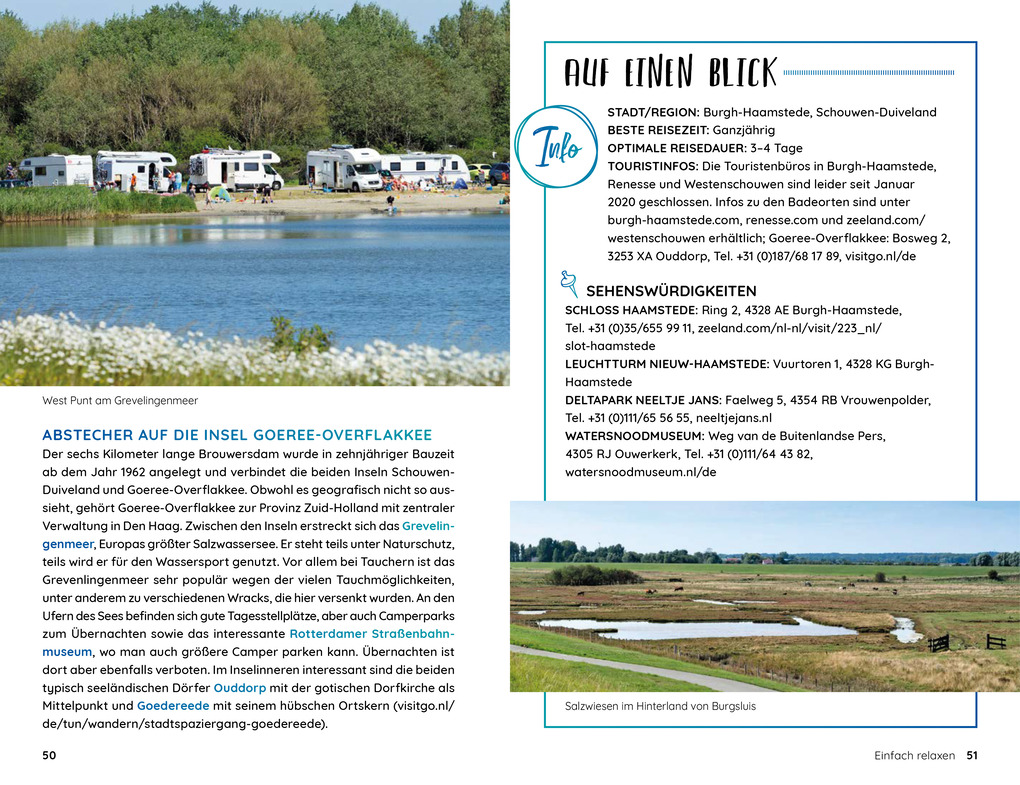 West Punt am Grevelingenmeer

ABSTECHER AUF DIE INSEL GOEREE-OVERFLAKKEE
Der sechs Kilometer lange Brouwersdam wurde in zehnjähriger Bauzeit ab dem Jahr 1962 angelegt und verbindet die beiden Inseln Schouwen-Duiveland und Goeree-Overflakkee. Obwohl es geografisch nicht so aussieht, gehört Goeree-Overflakkee zur Provinz Zuid-Holland mit zentraler Verwaltung in Den Haag. Zwischen den Inseln erstreckt sich das Grevelingenmeer, Europas größter Salzwassersee. Er steht teils unter Naturschutz, teils wird er für den Wassersport genutzt. Vor allem bei Tauchern ist das Grevenlingenmeer sehr populär wegen der vielen Tauchmöglichkeiten, unter anderem zu verschiedenen Wracks, die hier versenkt wurden. An den Ufern des Sees befinden sich gute Tagesstellplätze, aber auch Camperparks zum Übernachten sowie das interessante Rotterdamer Straßenbahnmuseum, wo man auch größere Camper parken kann. Übernachten ist dort aber ebenfalls verboten. Im Inselinneren interessant sind die beiden typisch seeländischen Dörfer Ouddorp mit der gotischen Dorfkirche als Mittelpunkt und Goedereede mit seinem hübschen Ortskern (visitgo.nl/de/tun/wandern/stadtspaziergang-goedereede).

50

AUF EINEN BLICK

Info

STADT/REGION: Burgh-Haamstede, Schouwen-Duiveland
BESTE REISEZEIT: Ganzjährig
OPTIMALE REISEDAUER: 3–4 Tage
TOURISTINFOS: Die Touristenbüros in Burgh-Haamstede, Renesse und Westenschouwen sind leider seit Januar 2020 geschlossen. Infos zu den Badeorten sind unter burgh-haamstede.com, renesse.com und zeeland.com/westenschouwen erhältlich; Goeree-Overflakkee: Bosweg 2, 3253 XA Ouddorp, Tel. +31 (0)187/68 17 89, visitgo.nl/de

SEHENSWÜRDIGKEITEN
SCHLOSS HAAMSTEDE: Ring 2, 4328 AE Burgh-Haamstede, Tel. +31 (0)35/655 99 11, zeeland.com/nl-nl/visit/223_nl/slot-haamstede
LEUCHTTURM NIEUW-HAAMSTEDE: Vuurtoren 1, 4328 KG Burgh-Haamstede
DELTAPARK NEELTJE JANS: Faelweg 5, 4354 RB Vrouwenpolder, Tel. +31 (0)111/65 56 55, neeltjejans.nl
WATERSNOODMUSEUM: Weg van de Buitenlandse Pers, 4305 RJ Ouwerkerk, Tel. +31 (0)111/64 43 82, watersnoodmuseum.nl/de

Salzwiesen im Hinterland von Burgsluis

Einfach relaxen 51